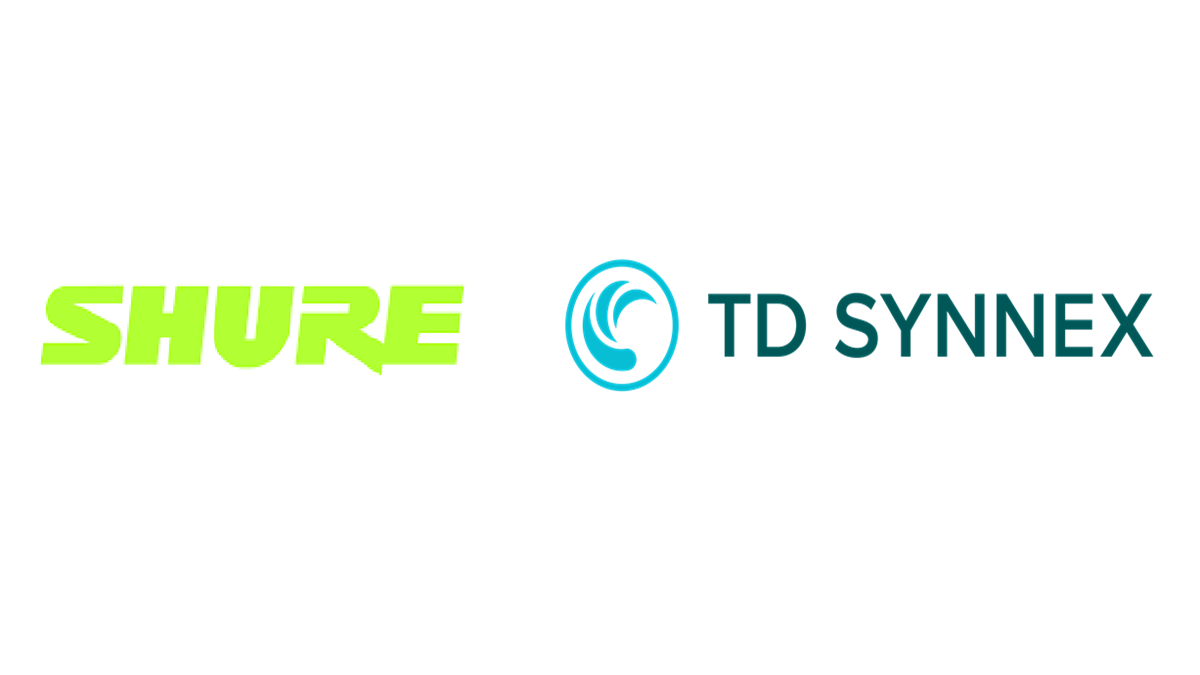 SHURE

TD SYNNEX